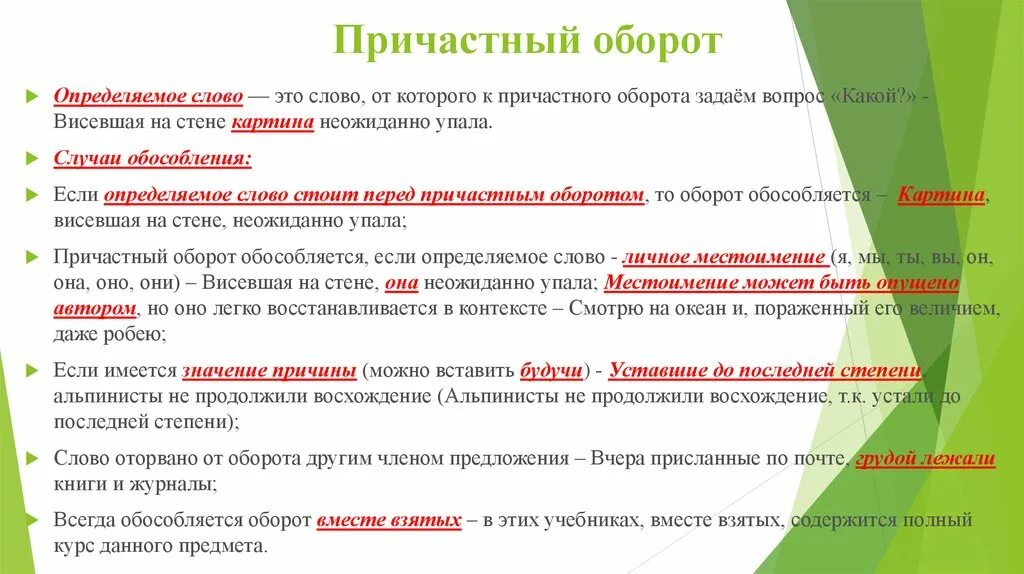 Причастный оборот

Определяемое слово — это слово, от которого к причастного оборота задаём вопрос «Какой?» - Висевшая на стене картина неожиданно упала.

Случаи обособления:

Если определяемое слово стоит перед причастным оборотом, то оборот обособляется – Картина, висевшая на стене, неожиданно упала;

Причастный оборот обособляется, если определяемое слово - личное местоимение (я, мы, ты, вы, он, она, оно, они) – Висевшая на стене, она неожиданно упала; Местоимение может быть опущено автором, но оно легко восстанавливается в контексте – Смотрю на океан и, пораженный его величием, даже робею;

Если имеется значение причины (можно вставить будучи) - Уставшие до последней степени, альпинисты не продолжили восхождение (Альпинисты не продолжили восхождение, т.к. устали до последней степени);

Слово оторвано от оборота другим членом предложения – Вчера присланные по почте, грудой лежали книги и журналы;

Всегда обособляется оборот вместе взятых – в этих учебниках, вместе взятых, содержится полный курс данного предмета.